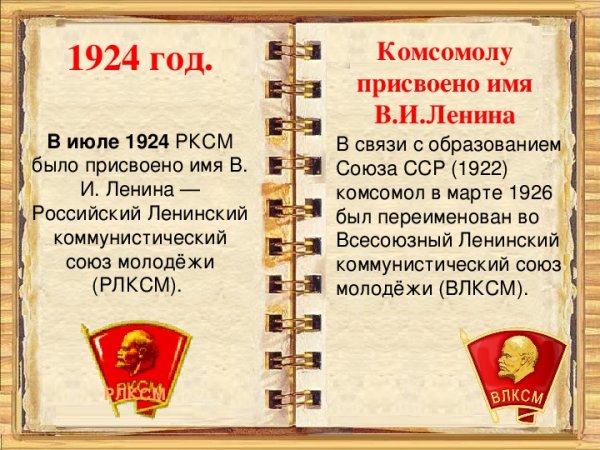 1924 год.

В июле 1924 РКСМ было присвоено имя В. И. Ленина — Российский Ленинский коммунистический союз молодёжи (РЛКСМ).

РЛКСМ

Комсомолу присвоено имя В.И.Ленина

В связи с образованием Союза ССР (1922) комсомол в марте 1926 был переименован во Всесоюзный Ленинский коммунистический союз молодёжи (ВЛКСМ).

ВЛКСМ